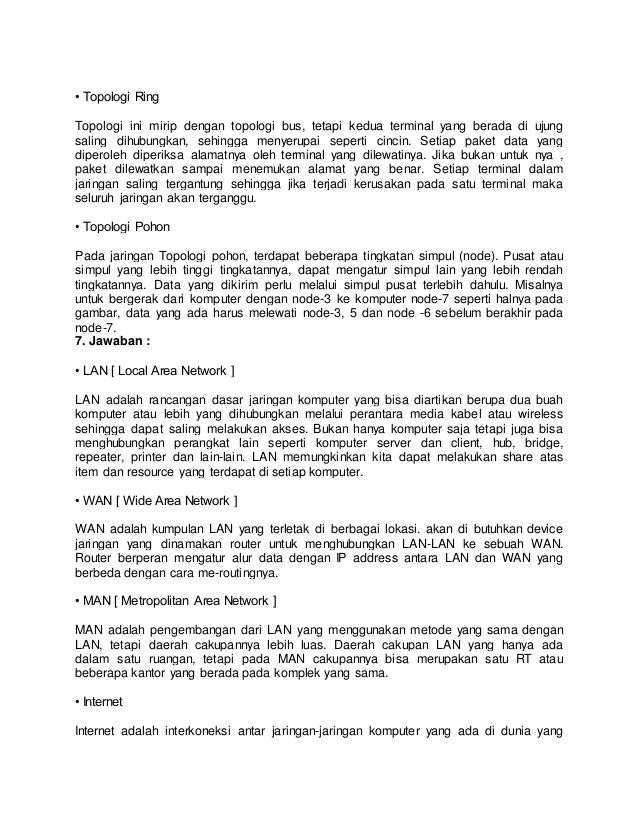 • Topologi Ring

Topologi ini mirip dengan topologi bus, tetapi kedua terminal yang berada di ujung saling dihubungkan, sehingga menyerupai seperti cincin. Setiap paket data yang diperoleh diperiksa alamatnya oleh terminal yang dilewatinya. Jika bukan untuk nya , paket dilewatkan sampai menemukan alamat yang benar. Setiap terminal dalam jaringan saling tergantung sehingga jika terjadi kerusakan pada satu terminal maka seluruh jaringan akan terganggu.

• Topologi Pohon

Pada jaringan Topologi pohon, terdapat beberapa tingkatan simpul (node). Pusat atau simpul yang lebih tinggi tingkatannya, dapat mengatur simpul lain yang lebih rendah tingkatannya. Data yang dikirim perlu melalui simpul pusat terlebih dahulu. Misalnya untuk bergerak dari komputer dengan node-3 ke komputer node-7 seperti halnya pada gambar, data yang ada harus melewati node-3, 5 dan node -6 sebelum berakhir pada node-7.
7. Jawaban :

• LAN [ Local Area Network ]

LAN adalah rancangan dasar jaringan komputer yang bisa diartikan berupa dua buah komputer atau lebih yang dihubungkan melalui perantara media kabel atau wireless sehingga dapat saling melakukan akses. Bukan hanya komputer saja tetapi juga bisa menghubungkan perangkat lain seperti komputer server dan client, hub, bridge, repeater, printer dan lain-lain. LAN memungkinkan kita dapat melakukan share atas item dan resource yang terdapat di setiap komputer.

• WAN [ Wide Area Network ]

WAN adalah kumpulan LAN yang terletak di berbagai lokasi. akan di butuhkan device jaringan yang dinamakan router untuk menghubungkan LAN-LAN ke sebuah WAN. Router berperan mengatur alur data dengan IP address antara LAN dan WAN yang berbeda dengan cara me-routingnya.

• MAN [ Metropolitan Area Network ]

MAN adalah pengembangan dari LAN yang menggunakan metode yang sama dengan LAN, tetapi daerah cakupannya lebih luas. Daerah cakupan LAN yang hanya ada dalam satu ruangan, tetapi pada MAN cakupannya bisa merupakan satu RT atau beberapa kantor yang berada pada komplek yang sama.

• Internet

Internet adalah interkoneksi antar jaringan-jaringan komputer yang ada di dunia yang